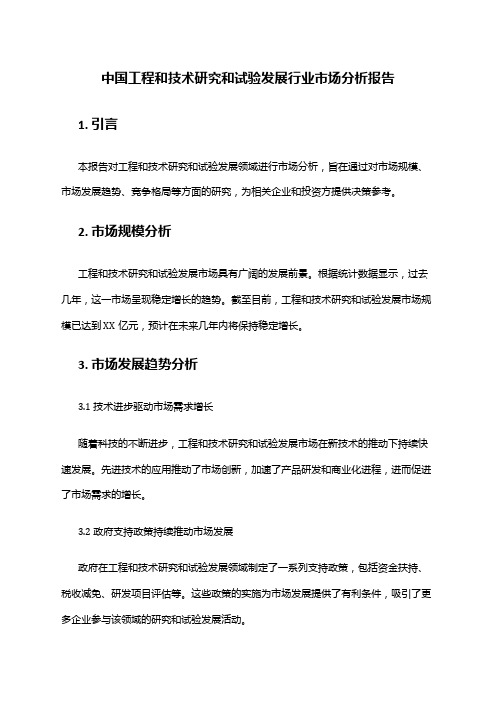 中国工程和技术研究和试验发展行业市场分析报告

1. 引言

本报告对工程和技术研究和试验发展领域进行市场分析，旨在通过对市场规模、市场发展趋势、竞争格局等方面的研究，为相关企业和投资方提供决策参考。

2. 市场规模分析

工程和技术研究和试验发展市场具有广阔的发展前景。根据统计数据显示，过去几年，这一市场呈现稳定增长的趋势。截至目前，工程和技术研究和试验发展市场规模已达到XX 亿元，预计在未来几年内将保持稳定增长。

3. 市场发展趋势分析

3.1 技术进步驱动市场需求增长

随着科技的不断进步，工程和技术研究和试验发展市场在新技术的推动下持续快速发展。先进技术的应用推动了市场创新，加速了产品研发和商业化进程，进而促进了市场需求的增长。

3.2 政府支持政策持续推动市场发展

政府在工程和技术研究和试验发展领域制定了一系列支持政策，包括资金扶持、税收减免、研发项目评估等。这些政策的实施为市场发展提供了有利条件，吸引了更多企业参与该领域的研究和试验发展活动。